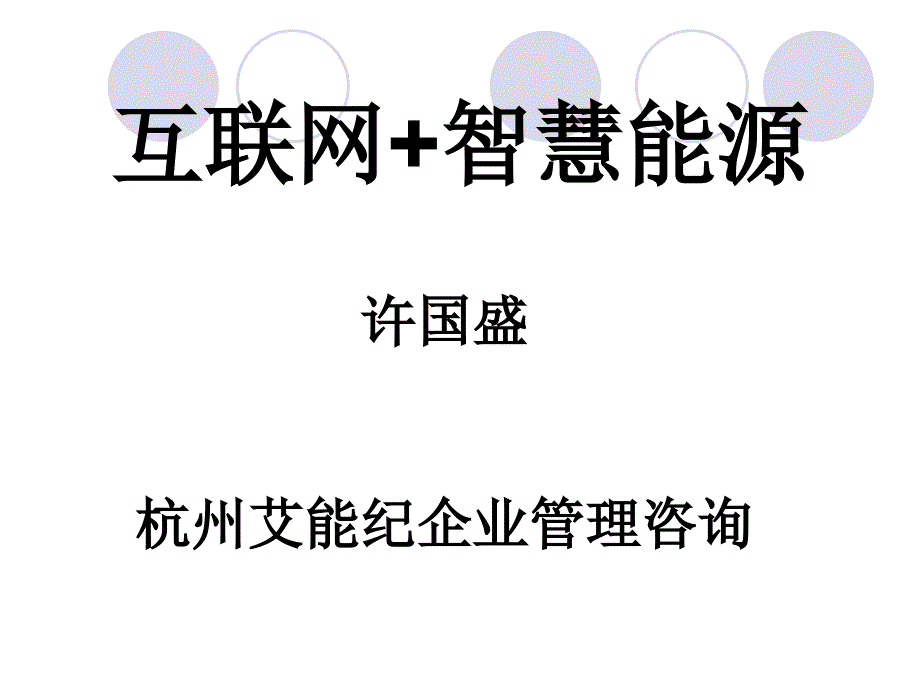 互联网+智慧能源

许国盛

杭州艾能纪企业管理咨询